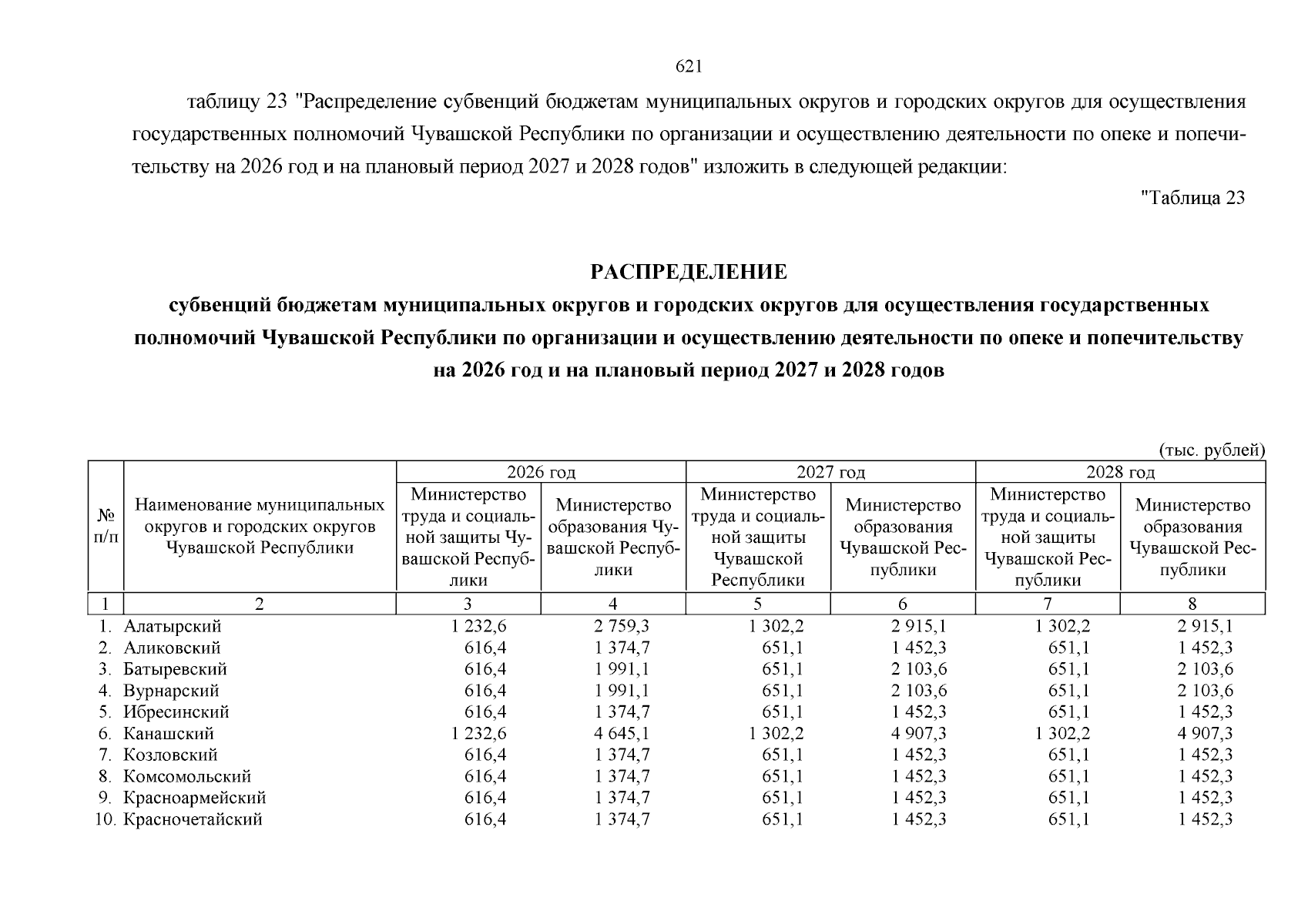 621

таблицу 23 "Распределение субвенций бюджетам муниципальных округов и городских округов для осуществления государственных полномочий Чувашской Республики по организации и осуществлению деятельности по опеке и попечительству на 2026 год и на плановый период 2027 и 2028 годов" изложить в следующей редакции:

"Таблица 23

РАСПРЕДЕЛЕНИЕ
субвенций бюджетам муниципальных округов и городских округов для осуществления государственных полномочий Чувашской Республики по организации и осуществлению деятельности по опеке и попечительству на 2026 год и на плановый период 2027 и 2028 годов

(тыс. рублей)

| № п/п | Наименование муниципальных округов и городских округов Чувашской Республики | 2026 год Министерство труда и социальной защиты Чувашской Республики | 2026 год Министерство образования Чувашской Республики | 2027 год Министерство труда и социальной защиты Чувашской Республики | 2027 год Министерство образования Чувашской Республики | 2028 год Министерство труда и социальной защиты Чувашской Республики | 2028 год Министерство образования Чувашской Республики |
|---|---|---|---|---|---|---|---|
| 1 | 2 | 3 | 4 | 5 | 6 | 7 | 8 |
| 1. | Алатырский | 1 232,6 | 2 759,3 | 1 302,2 | 2 915,1 | 1 302,2 | 2 915,1 |
| 2. | Аликовский | 616,4 | 1 374,7 | 651,1 | 1 452,3 | 651,1 | 1 452,3 |
| 3. | Батыревский | 616,4 | 1 991,1 | 651,1 | 2 103,6 | 651,1 | 2 103,6 |
| 4. | Вурнарский | 616,4 | 1 991,1 | 651,1 | 2 103,6 | 651,1 | 2 103,6 |
| 5. | Ибресинский | 616,4 | 1 374,7 | 651,1 | 1 452,3 | 651,1 | 1 452,3 |
| 6. | Канашский | 1 232,6 | 4 645,1 | 1 302,2 | 4 907,3 | 1 302,2 | 4 907,3 |
| 7. | Козловский | 616,4 | 1 374,7 | 651,1 | 1 452,3 | 651,1 | 1 452,3 |
| 8. | Комсомольский | 616,4 | 1 374,7 | 651,1 | 1 452,3 | 651,1 | 1 452,3 |
| 9. | Красноармейский | 616,4 | 1 374,7 | 651,1 | 1 452,3 | 651,1 | 1 452,3 |
| 10. | Красночетайский | 616,4 | 1 374,7 | 651,1 | 1 452,3 | 651,1 | 1 452,3 |